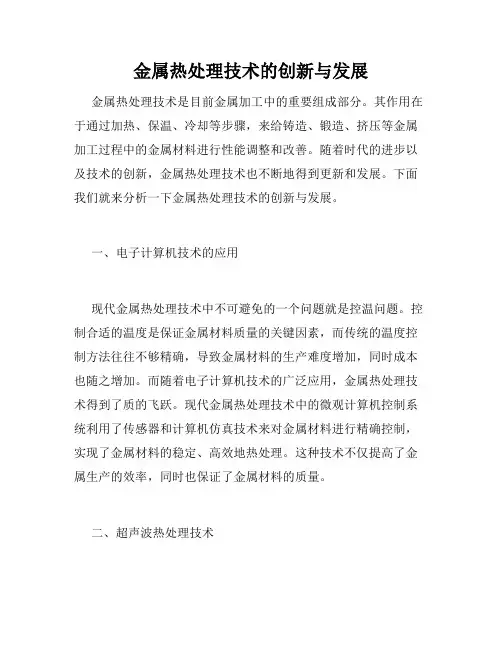 金属热处理技术的创新与发展

金属热处理技术是目前金属加工中的重要组成部分。其作用在于通过加热、保温、冷却等步骤，来给铸造、锻造、挤压等金属加工过程中的金属材料进行性能调整和改善。随着时代的进步以及技术的创新，金属热处理技术也不断地得到更新和发展。下面我们就来分析一下金属热处理技术的创新与发展。

一、电子计算机技术的应用

现代金属热处理技术中不可避免的一个问题就是控温问题。控制合适的温度是保证金属材料质量的关键因素，而传统的温度控制方法往往不够精确，导致金属材料的生产难度增加，同时成本也随之增加。而随着电子计算机技术的广泛应用，金属热处理技术得到了质的飞跃。现代金属热处理技术中的微观计算机控制系统利用了传感器和计算机仿真技术来对金属材料进行精确控制，实现了金属材料的稳定、高效地热处理。这种技术不仅提高了金属生产的效率，同时也保证了金属材料的质量。

二、超声波热处理技术